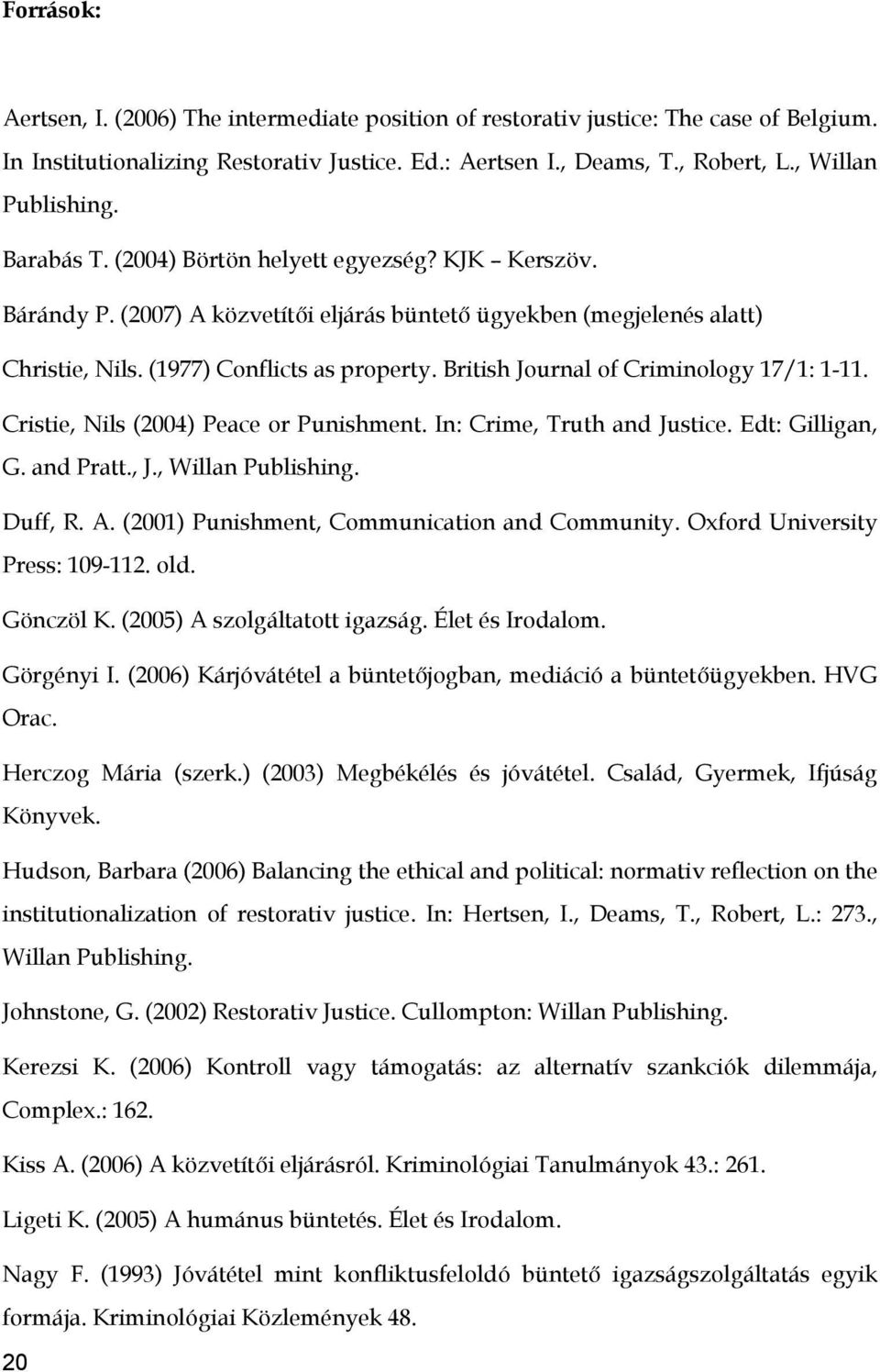 Források:

Aertsen, I. (2006) The intermediate position of restorativ justice: The case of Belgium. In Institutionalizing Restorativ Justice. Ed.: Aertsen I., Deams, T., Robert, L., Willan Publishing.

Barabás T. (2004) Börtön helyett egyezség? KJK – Kerszöv.

Bárándy P. (2007) A közvetítői eljárás büntető ügyekben (megjelenés alatt)

Christie, Nils. (1977) Conflicts as property. British Journal of Criminology 17/1: 1-11.

Cristie, Nils (2004) Peace or Punishment. In: Crime, Truth and Justice. Edt: Gilligan, G. and Pratt., J., Willan Publishing.

Duff, R. A. (2001) Punishment, Communication and Community. Oxford University Press: 109-112. old.

Gönczöl K. (2005) A szolgáltatott igazság. Élet és Irodalom.

Görgényi I. (2006) Kárjóvátétel a büntetőjogban, mediáció a büntetőügyekben. HVG Orac.

Herczog Mária (szerk.) (2003) Megbékélés és jóvátétel. Család, Gyermek, Ifjúság Könyvek.

Hudson, Barbara (2006) Balancing the ethical and political: normativ reflection on the institutionalization of restorativ justice. In: Hertsen, I., Deams, T., Robert, L.: 273., Willan Publishing.

Johnstone, G. (2002) Restorativ Justice. Cullompton: Willan Publishing.

Kerezsi K. (2006) Kontroll vagy támogatás: az alternatív szankciók dilemmája, Complex.: 162.

Kiss A. (2006) A közvetítői eljárásról. Kriminológiai Tanulmányok 43.: 261.

Ligeti K. (2005) A humánus büntetés. Élet és Irodalom.

Nagy F. (1993) Jóvátétel mint konfliktusfeloldó büntető igazságszolgáltatás egyik formája. Kriminológiai Közlemények 48.

20